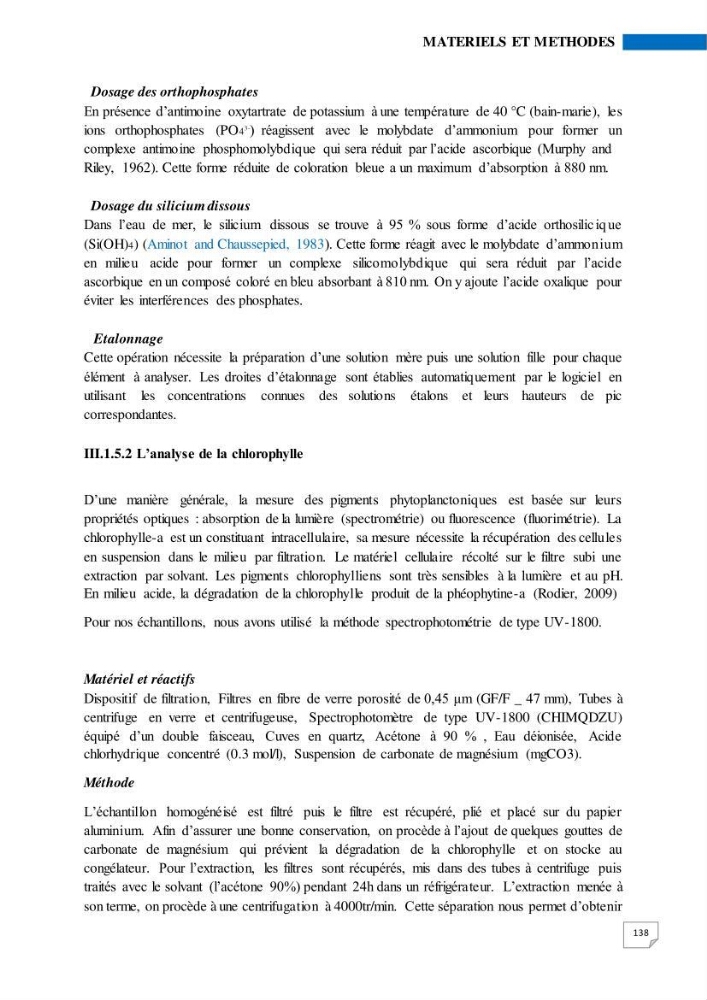 MATERIELS ET METHODES

Dosage des orthophosphates

En présence d'antimoine oxytartrate de potassium à une température de 40 °C (bain-marie), les ions orthophosphates ($PO_4^{3-}$) réagissent avec le molybdate d'ammonium pour former un complexe antimoine phosphomolybdique qui sera réduit par l'acide ascorbique (Murphy and Riley, 1962). Cette forme réduite de coloration bleue a un maximum d'absorption à 880 nm.

Dosage du silicium dissous

Dans l'eau de mer, le silicium dissous se trouve à 95 % sous forme d'acide orthosilicique ($Si(OH)_4$) (Aminot and Chaussepied, 1983). Cette forme réagit avec le molybdate d'ammonium en milieu acide pour former un complexe silicomolybdique qui sera réduit par l'acide ascorbique en un composé coloré en bleu absorbant à 810 nm. On y ajoute l'acide oxalique pour éviter les interférences des phosphates.

Etalonnage

Cette opération nécessite la préparation d'une solution mère puis une solution fille pour chaque élément à analyser. Les droites d'étalonnage sont établies automatiquement par le logiciel en utilisant les concentrations connues des solutions étalons et leurs hauteurs de pic correspondantes.

III.1.5.2 L'analyse de la chlorophylle

D'une manière générale, la mesure des pigments phytoplanctoniques est basée sur leurs propriétés optiques : absorption de la lumière (spectrométrie) ou fluorescence (fluorimétrie). La chlorophylle-a est un constituant intracellulaire, sa mesure nécessite la récupération des cellules en suspension dans le milieu par filtration. Le matériel cellulaire récolté sur le filtre subi une extraction par solvant. Les pigments chlorophylliens sont très sensibles à la lumière et au pH. En milieu acide, la dégradation de la chlorophylle produit de la phéophytine-a (Rodier, 2009)

Pour nos échantillons, nous avons utilisé la méthode spectrophotométrie de type UV-1800.

Matériel et réactifs

Dispositif de filtration, Filtres en fibre de verre porosité de 0,45 µm (GF/F _ 47 mm), Tubes à centrifuge en verre et centrifugeuse, Spectrophotomètre de type UV-1800 (CHIMQDZU) équipé d'un double faisceau, Cuves en quartz, Acétone à 90 % , Eau déionisée, Acide chlorhydrique concentré (0.3 mol/l), Suspension de carbonate de magnésium (mgCO3).

Méthode

L'échantillon homogénéisé est filtré puis le filtre est récupéré, plié et placé sur du papier aluminium. Afin d'assurer une bonne conservation, on procède à l'ajout de quelques gouttes de carbonate de magnésium qui prévient la dégradation de la chlorophylle et on stocke au congélateur. Pour l'extraction, les filtres sont récupérés, mis dans des tubes à centrifuge puis traités avec le solvant (l'acétone 90%) pendant 24h dans un réfrigérateur. L'extraction menée à son terme, on procède à une centrifugation à 4000tr/min. Cette séparation nous permet d'obtenir

138